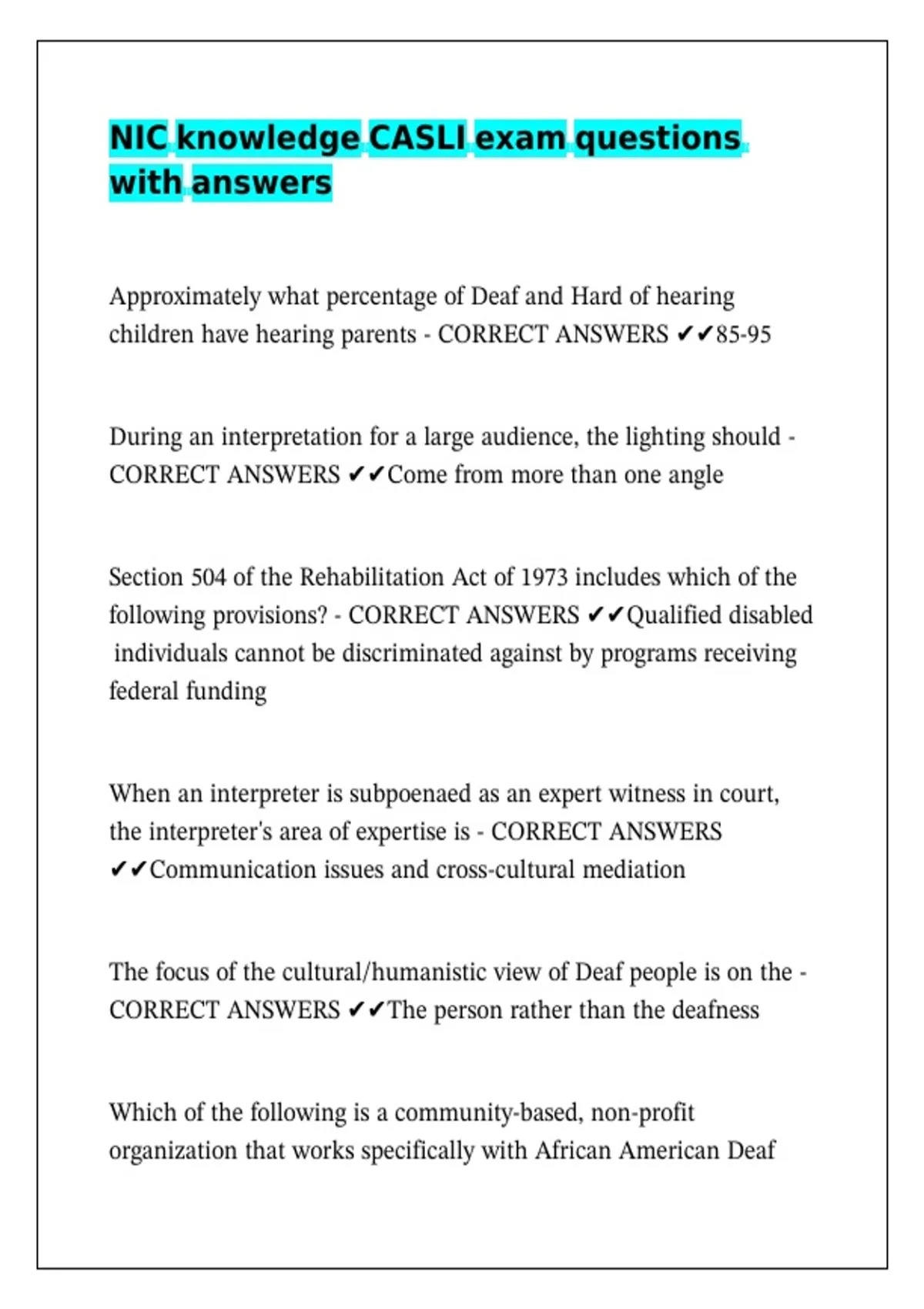 NIC knowledge CASLI exam questions with answers

Approximately what percentage of Deaf and Hard of hearing children have hearing parents - CORRECT ANSWERS ✔✔85-95

During an interpretation for a large audience, the lighting should - CORRECT ANSWERS ✔✔Come from more than one angle

Section 504 of the Rehabilitation Act of 1973 includes which of the following provisions? - CORRECT ANSWERS ✔✔Qualified disabled individuals cannot be discriminated against by programs receiving federal funding

When an interpreter is subpoenaed as an expert witness in court, the interpreter's area of expertise is - CORRECT ANSWERS ✔✔Communication issues and cross-cultural mediation

The focus of the cultural/humanistic view of Deaf people is on the - CORRECT ANSWERS ✔✔The person rather than the deafness

Which of the following is a community-based, non-profit organization that works specifically with African American Deaf